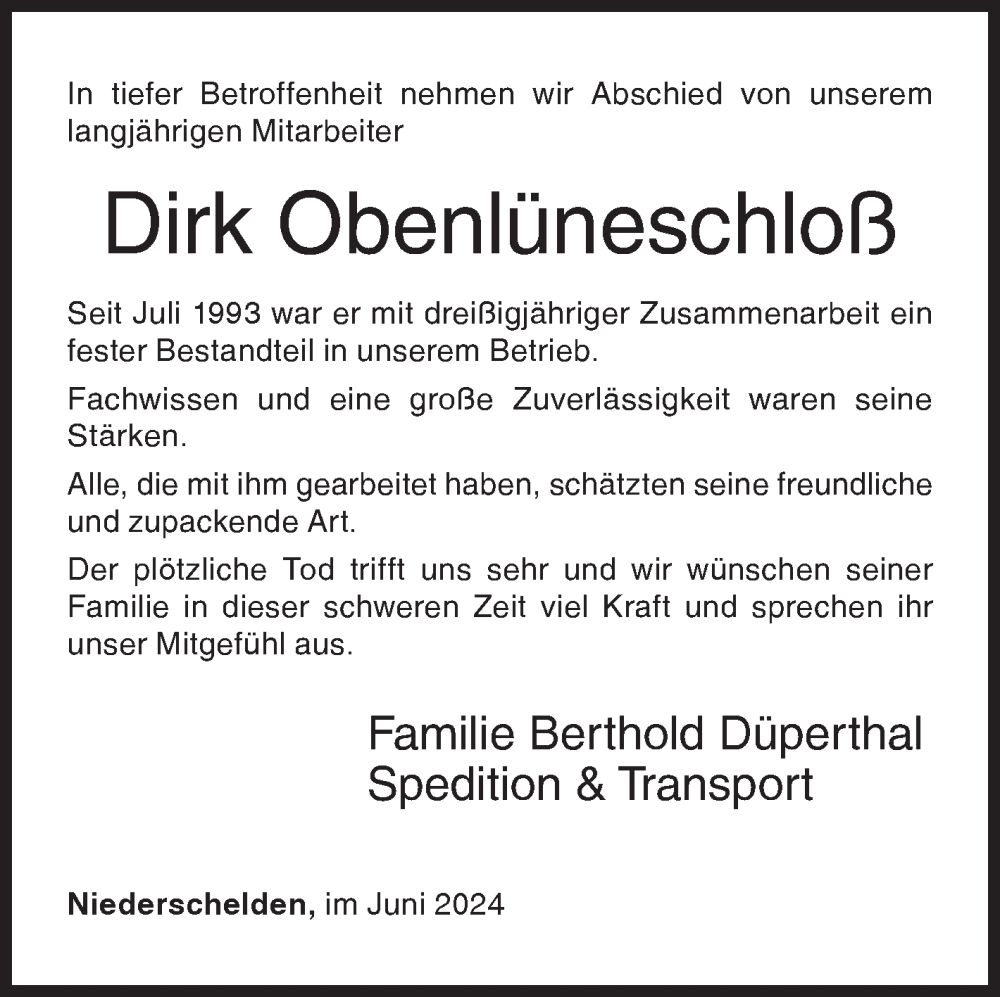 In tiefer Betroffenheit nehmen wir Abschied von unserem langjährigen Mitarbeiter

Dirk Obenlüneschloß

Seit Juli 1993 war er mit dreißigjähriger Zusammenarbeit ein fester Bestandteil in unserem Betrieb.

Fachwissen und eine große Zuverlässigkeit waren seine Stärken.

Alle, die mit ihm gearbeitet haben, schätzten seine freundliche und zupackende Art.

Der plötzliche Tod trifft uns sehr und wir wünschen seiner Familie in dieser schweren Zeit viel Kraft und sprechen ihr unser Mitgefühl aus.

Familie Berthold Düperthal
Spedition & Transport

Niederschelden, im Juni 2024